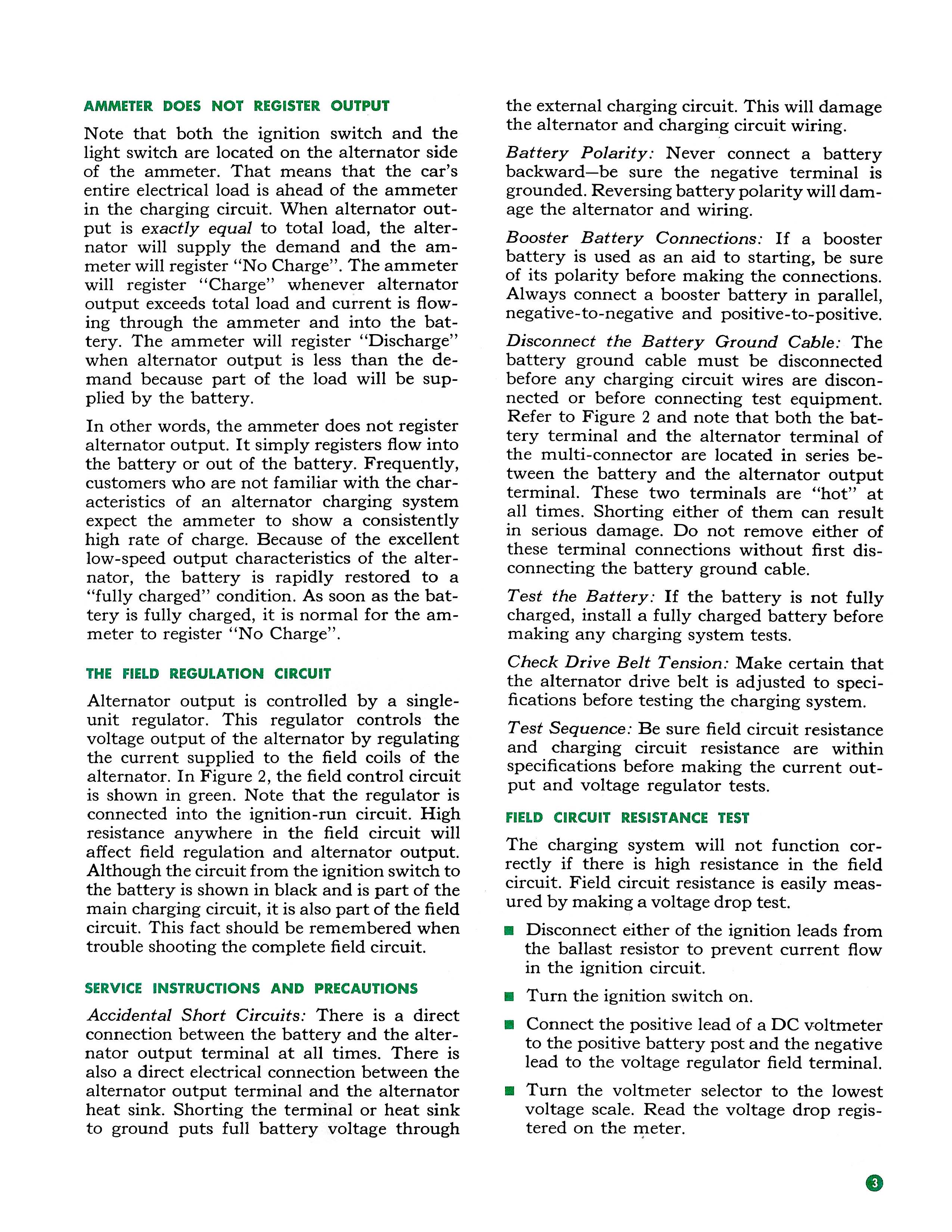 AMMETER DOES NOT REGISTER OUTPUT

Note that both the ignition switch and the light switch are located on the alternator side of the ammeter. That means that the car's entire electrical load is ahead of the ammeter in the charging circuit. When alternator output is exactly equal to total load, the alternator will supply the demand and the ammeter will register "No Charge". The ammeter will register "Charge" whenever alternator output exceeds total load and current is flowing through the ammeter and into the battery. The ammeter will register "Discharge" when alternator output is less than the demand because part of the load will be supplied by the battery.

In other words, the ammeter does not register alternator output. It simply registers flow into the battery or out of the battery. Frequently, customers who are not familiar with the characteristics of an alternator charging system expect the ammeter to show a consistently high rate of charge. Because of the excellent low-speed output characteristics of the alternator, the battery is rapidly restored to a "fully charged" condition. As soon as the battery is fully charged, it is normal for the ammeter to register "No Charge".

THE FIELD REGULATION CIRCUIT

Alternator output is controlled by a single-unit regulator. This regulator controls the voltage output of the alternator by regulating the current supplied to the field coils of the alternator. In Figure 2, the field control circuit is shown in green. Note that the regulator is connected into the ignition-run circuit. High resistance anywhere in the field circuit will affect field regulation and alternator output. Although the circuit from the ignition switch to the battery is shown in black and is part of the main charging circuit, it is also part of the field circuit. This fact should be remembered when trouble shooting the complete field circuit.

SERVICE INSTRUCTIONS AND PRECAUTIONS

Accidental Short Circuits: There is a direct connection between the battery and the alternator output terminal at all times. There is also a direct electrical connection between the alternator output terminal and the alternator heat sink. Shorting the terminal or heat sink to ground puts full battery voltage through the external charging circuit. This will damage the alternator and charging circuit wiring.

Battery Polarity: Never connect a battery backward—be sure the negative terminal is grounded. Reversing battery polarity will damage the alternator and wiring.

Booster Battery Connections: If a booster battery is used as an aid to starting, be sure of its polarity before making the connections. Always connect a booster battery in parallel, negative-to-negative and positive-to-positive.

Disconnect the Battery Ground Cable: The battery ground cable must be disconnected before any charging circuit wires are disconnected or before connecting test equipment. Refer to Figure 2 and note that both the battery terminal and the alternator terminal of the multi-connector are located in series between the battery and the alternator output terminal. These two terminals are "hot" at all times. Shorting either of them can result in serious damage. Do not remove either of these terminal connections without first disconnecting the battery ground cable.

Test the Battery: If the battery is not fully charged, install a fully charged battery before making any charging system tests.

Check Drive Belt Tension: Make certain that the alternator drive belt is adjusted to specifications before testing the charging system.

Test Sequence: Be sure field circuit resistance and charging circuit resistance are within specifications before making the current output and voltage regulator tests.

FIELD CIRCUIT RESISTANCE TEST

The charging system will not function correctly if there is high resistance in the field circuit. Field circuit resistance is easily measured by making a voltage drop test.

■ Disconnect either of the ignition leads from the ballast resistor to prevent current flow in the ignition circuit.

■ Turn the ignition switch on.

■ Connect the positive lead of a DC voltmeter to the positive battery post and the negative lead to the voltage regulator field terminal.

■ Turn the voltmeter selector to the lowest voltage scale. Read the voltage drop registered on the meter.

3